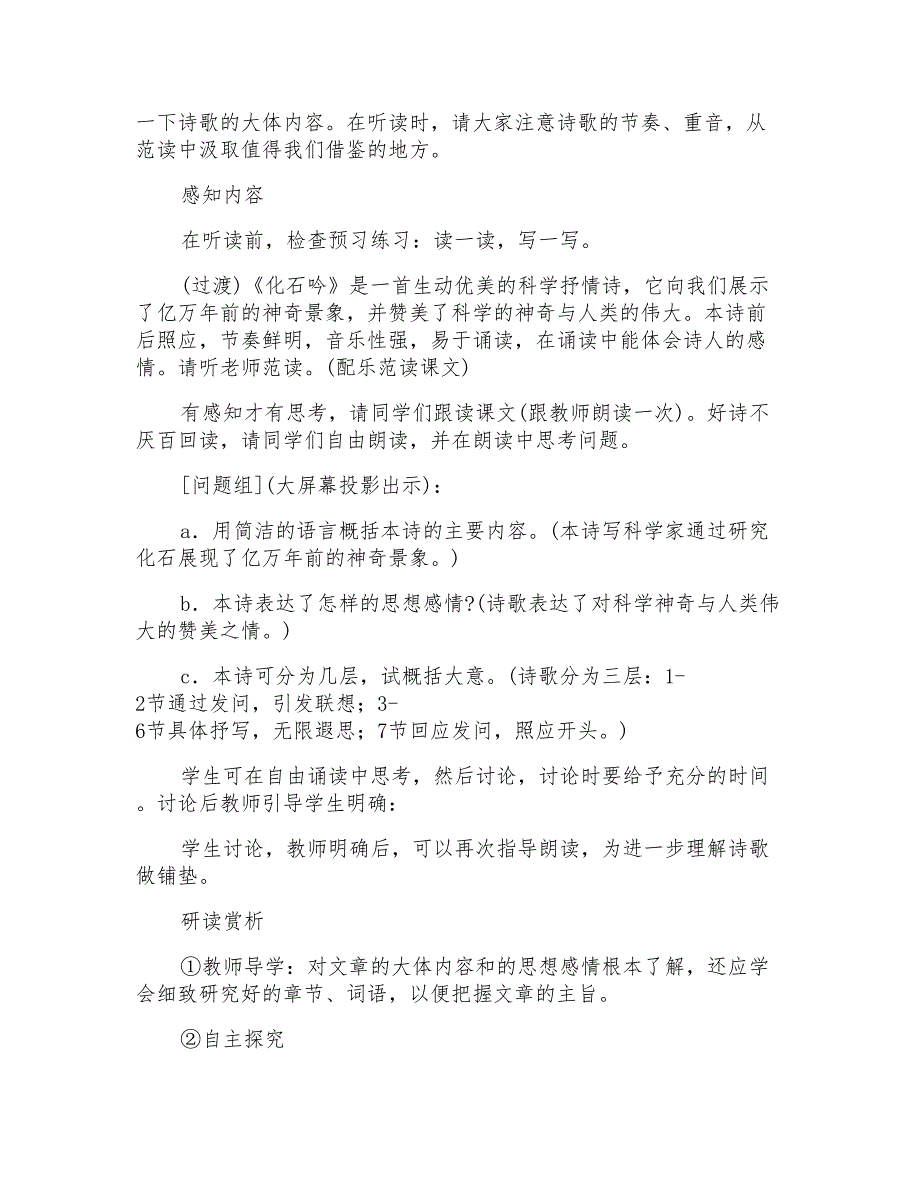 一下诗歌的大体内容。在听读时，请大家注意诗歌的节奏、重音，从范读中汲取值得我们借鉴的地方。

感知内容

在听读前，检查预习练习：读一读，写一写。

(过渡)《化石吟》是一首生动优美的科学抒情诗，它向我们展示了亿万年前的神奇景象，并赞美了科学的神奇与人类的伟大。本诗前后照应，节奏鲜明，音乐性强，易于诵读，在诵读中能体会诗人的感情。请听老师范读。(配乐范读课文)

有感知才有思考，请同学们跟读课文(跟教师朗读一次)。好诗不厌百回读，请同学们自由朗读，并在朗读中思考问题。

[问题组](大屏幕投影出示)：

a．用简洁的语言概括本诗的主要内容。(本诗写科学家通过研究化石展现了亿万年前的神奇景象。)

b．本诗表达了怎样的思想感情?(诗歌表达了对科学神奇与人类伟大的赞美之情。)

c．本诗可分为几层，试概括大意。(诗歌分为三层：1-2节通过发问，引发联想；3-6节具体抒写，无限遐思；7节回应发问，照应开头。)

学生可在自由诵读中思考，然后讨论，讨论时要给予充分的时间。讨论后教师引导学生明确：

学生讨论，教师明确后，可以再次指导朗读，为进一步理解诗歌做铺垫。

研读赏析

①教师导学：对文章的大体内容和的思想感情根本了解，还应学会细致研究好的章节、词语，以便把握文章的主旨。

②自主探究